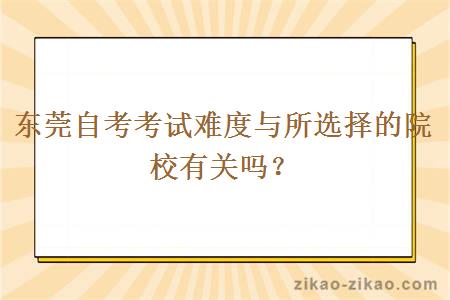 东莞自考考试难度与所选择的院校有关吗？

zikao-zikao.com